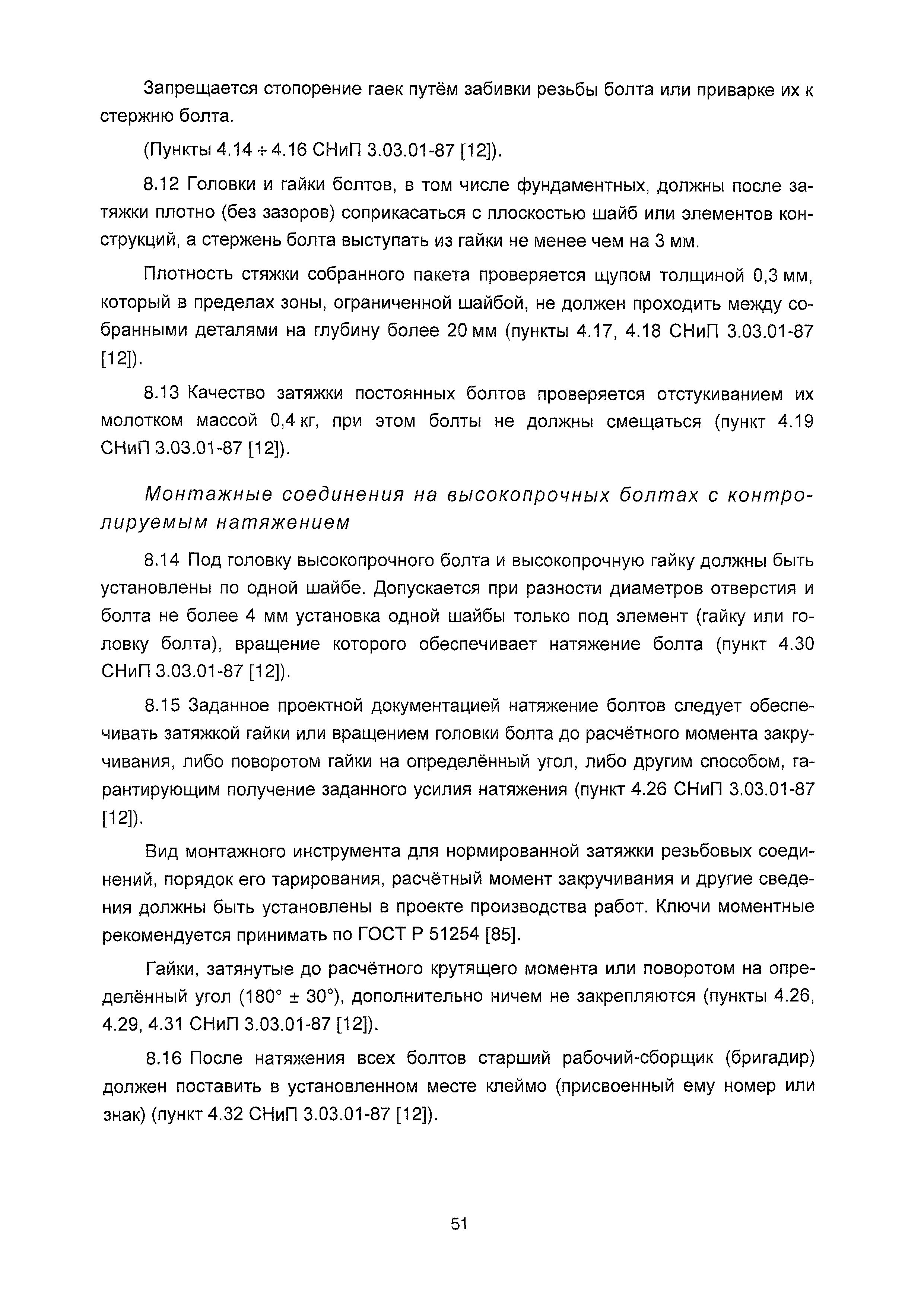 Запрещается стопорение гаек путём забивки резьбы болта или приварке их к стержню болта.

(Пункты 4.14 ÷ 4.16 СНиП 3.03.01-87 [12]).

8.12 Головки и гайки болтов, в том числе фундаментных, должны после затяжки плотно (без зазоров) соприкасаться с плоскостью шайб или элементов конструкций, а стержень болта выступать из гайки не менее чем на 3 мм.

Плотность стяжки собранного пакета проверяется щупом толщиной 0,3 мм, который в пределах зоны, ограниченной шайбой, не должен проходить между собранными деталями на глубину более 20 мм (пункты 4.17, 4.18 СНиП 3.03.01-87 [12]).

8.13 Качество затяжки постоянных болтов проверяется отстукиванием их молотком массой 0,4 кг, при этом болты не должны смещаться (пункт 4.19 СНиП 3.03.01-87 [12]).

Монтажные соединения на высокопрочных болтах с контролируемым натяжением

8.14 Под головку высокопрочного болта и высокопрочную гайку должны быть установлены по одной шайбе. Допускается при разности диаметров отверстия и болта не более 4 мм установка одной шайбы только под элемент (гайку или головку болта), вращение которого обеспечивает натяжение болта (пункт 4.30 СНиП 3.03.01-87 [12]).

8.15 Заданное проектной документацией натяжение болтов следует обеспечивать затяжкой гайки или вращением головки болта до расчётного момента закручивания, либо поворотом гайки на определённый угол, либо другим способом, гарантирующим получение заданного усилия натяжения (пункт 4.26 СНиП 3.03.01-87 [12]).

Вид монтажного инструмента для нормированной затяжки резьбовых соединений, порядок его тарирования, расчётный момент закручивания и другие сведения должны быть установлены в проекте производства работ. Ключи моментные рекомендуется принимать по ГОСТ Р 51254 [85].

Гайки, затянутые до расчётного крутящего момента или поворотом на определённый угол (180° ± 30°), дополнительно ничем не закрепляются (пункты 4.26, 4.29, 4.31 СНиП 3.03.01-87 [12]).

8.16 После натяжения всех болтов старший рабочий-сборщик (бригадир) должен поставить в установленном месте клеймо (присвоенный ему номер или знак) (пункт 4.32 СНиП 3.03.01-87 [12]).

51